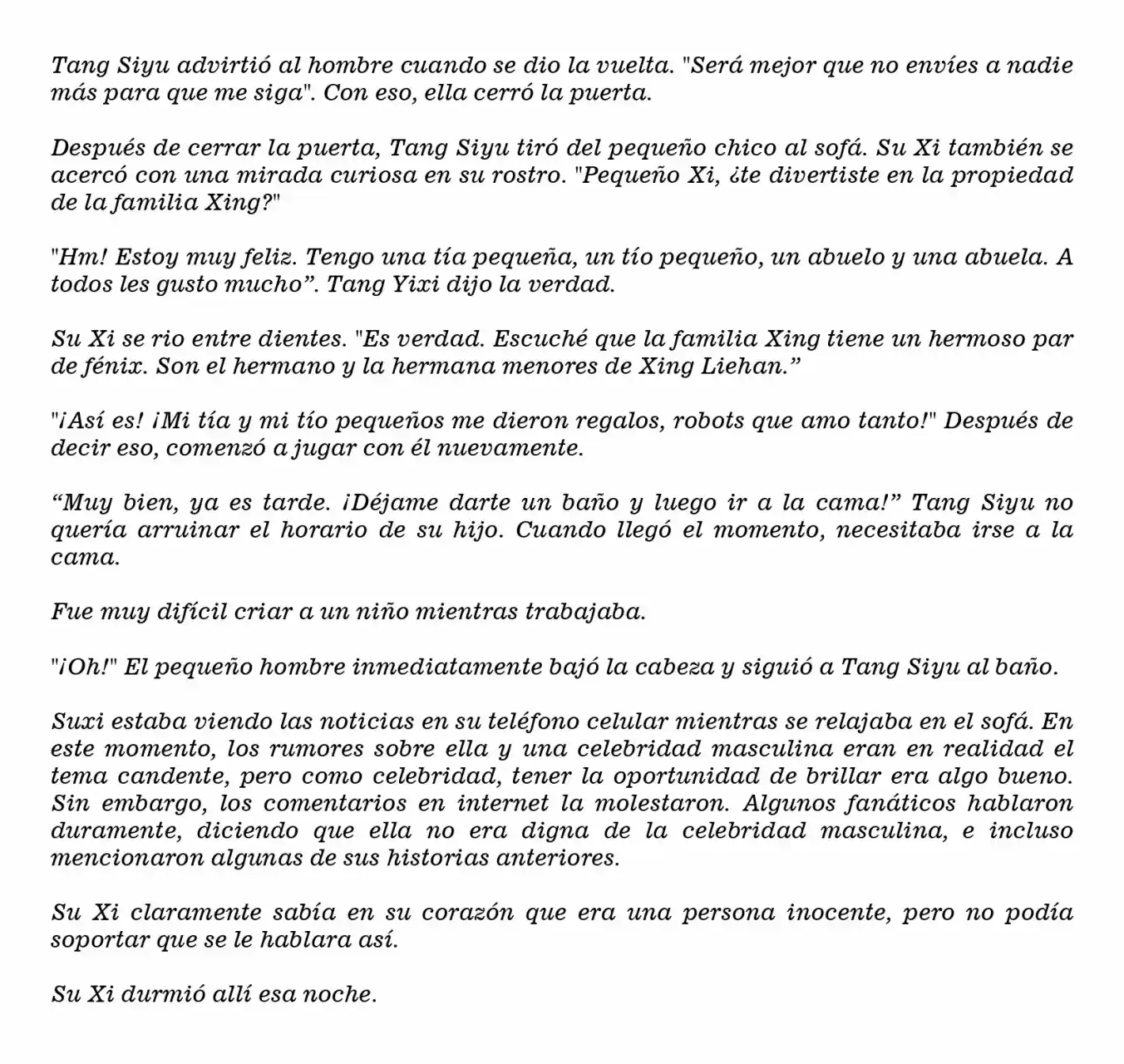 Tang Siyu advirtió al hombre cuando se dio la vuelta. "Será mejor que no envíes a nadie más para que me siga". Con eso, ella cerró la puerta.

Después de cerrar la puerta, Tang Siyu tiró del pequeño chico al sofá. Su Xi también se acercó con una mirada curiosa en su rostro. "Pequeño Xi, ¿te divertiste en la propiedad de la familia Xing?"

"Hm! Estoy muy feliz. Tengo una tía pequeña, un tío pequeño, un abuelo y una abuela. A todos les gusto mucho”. Tang Yixi dijo la verdad.

Su Xi se rio entre dientes. "Es verdad. Escuché que la familia Xing tiene un hermoso par de fénix. Son el hermano y la hermana menores de Xing Liehan.”

"¡Así es! ¡Mi tía y mi tío pequeños me dieron regalos, robots que amo tanto!" Después de decir eso, comenzó a jugar con él nuevamente.

“Muy bien, ya es tarde. ¡Déjame darte un baño y luego ir a la cama!” Tang Siyu no quería arruinar el horario de su hijo. Cuando llegó el momento, necesitaba irse a la cama.

Fue muy difícil criar a un niño mientras trabajaba.

"¡Oh!" El pequeño hombre inmediatamente bajó la cabeza y siguió a Tang Siyu al baño.

Suxi estaba viendo las noticias en su teléfono celular mientras se relajaba en el sofá. En este momento, los rumores sobre ella y una celebridad masculina eran en realidad el tema candente, pero como celebridad, tener la oportunidad de brillar era algo bueno. Sin embargo, los comentarios en internet la molestaron. Algunos fanáticos hablaron duramente, diciendo que ella no era digna de la celebridad masculina, e incluso mencionaron algunas de sus historias anteriores.

Su Xi claramente sabía en su corazón que era una persona inocente, pero no podía soportar que se le hablara así.

Su Xi durmió allí esa noche.